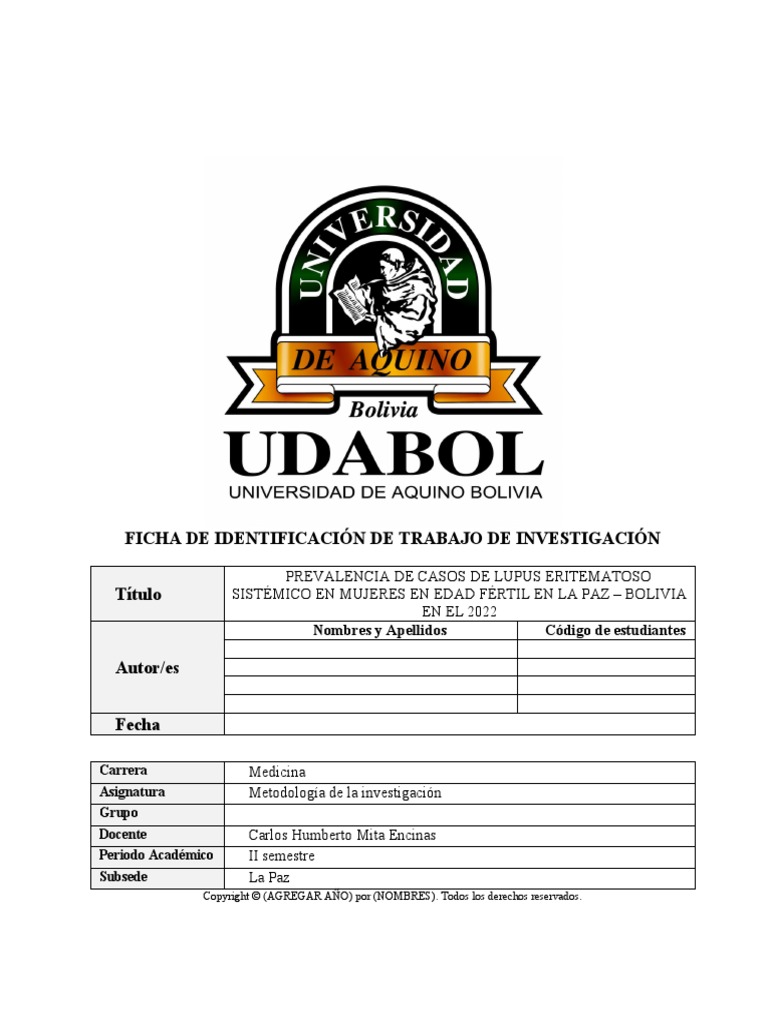 UNIVERSIDAD
DE AQUINO
Bolivia
UDABOL
UNIVERSIDAD DE AQUINO BOLIVIA

FICHA DE IDENTIFICACIÓN DE TRABAJO DE INVESTIGACIÓN

| Título | PREVALENCIA DE CASOS DE LUPUS ERITEMATOSO SISTÉMICO EN MUJERES EN EDAD FÉRTIL EN LA PAZ – BOLIVIA EN EL 2022 | |
|---|---|---|
| Autor/es | Nombres y Apellidos | Código de estudiantes |
| | | |
| | | |
| | | |
| | | |
| Fecha | | |

| Carrera | Medicina |
|---|---|
| Asignatura | Metodología de la investigación |
| Grupo | |
| Docente | Carlos Humberto Mita Encinas |
| Periodo Académico | II semestre |
| Subsede | La Paz |

Copyright © (AGREGAR AÑO) por (NOMBRES). Todos los derechos reservados.